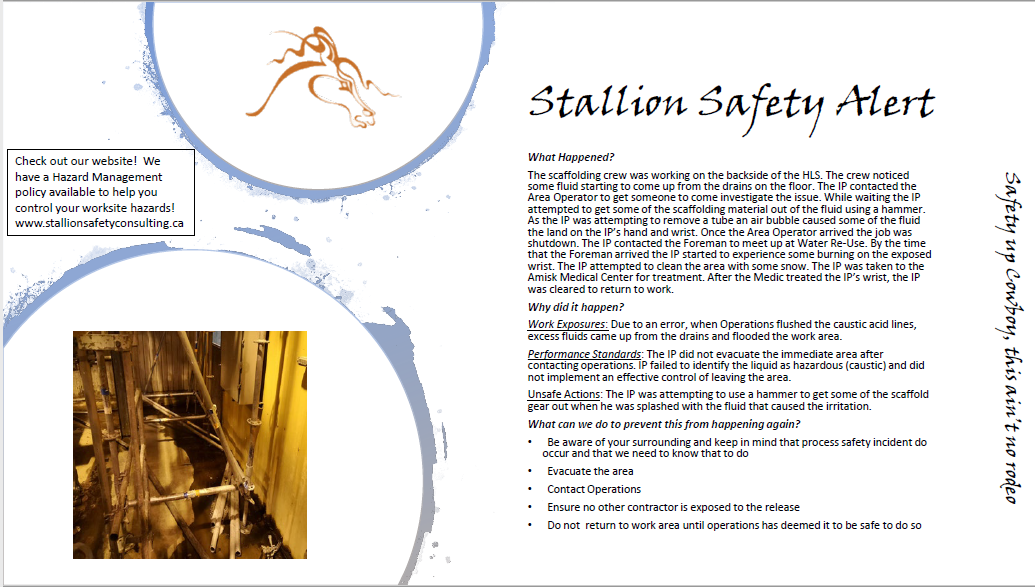 Check out our website! We have a Hazard Management policy available to help you control your worksite hazards! www.stallionsafetyconsulting.ca

Stallion Safety Alert

What Happened?

The scaffolding crew was working on the backside of the HLS. The crew noticed some fluid starting to come up from the drains on the floor. The IP contacted the Area Operator to get someone to come investigate the issue. While waiting the IP attempted to get some of the scaffolding material out of the fluid using a hammer. As the IP was attempting to remove a tube an air bubble caused some of the fluid the land on the IP's hand and wrist. Once the Area Operator arrived the job was shutdown. The IP contacted the Foreman to meet up at Water Re-Use. By the time that the Foreman arrived the IP started to experience some burning on the exposed wrist. The IP attempted to clean the area with some snow. The IP was taken to the Amisk Medical Center for treatment. After the Medic treated the IP's wrist, the IP was cleared to return to work.

Why did it happen?

Work Exposures: Due to an error, when Operations flushed the caustic acid lines, excess fluids came up from the drains and flooded the work area.

Performance Standards: The IP did not evacuate the immediate area after contacting operations. IP failed to identify the liquid as hazardous (caustic) and did not implement an effective control of leaving the area.

Unsafe Actions: The IP was attempting to use a hammer to get some of the scaffold gear out when he was splashed with the fluid that caused the irritation.

What can we do to prevent this from happening again?

• Be aware of your surrounding and keep in mind that process safety incident do occur and that we need to know that to do
• Evacuate the area
• Contact Operations
• Ensure no other contractor is exposed to the release
• Do not return to work area until operations has deemed it to be safe to do so

Safety up Cowboy, this ain't no rodeo